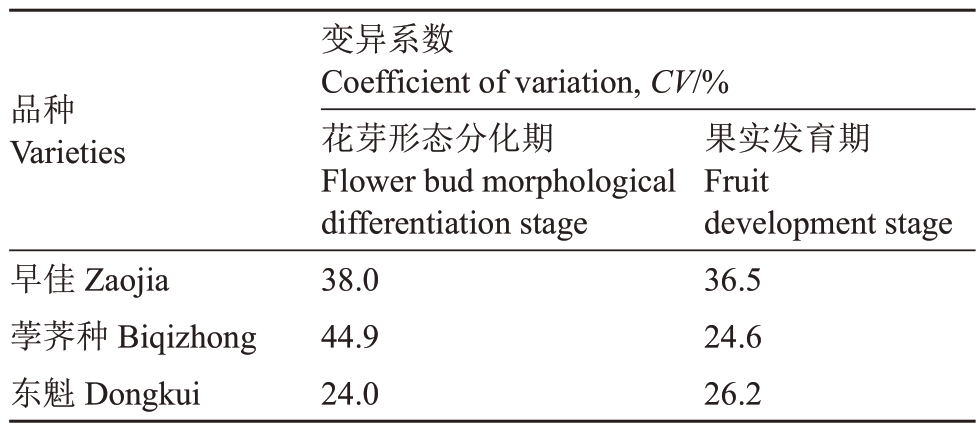 | 品种 Varieties | 变异系数 Coefficient of variation, CV/% | |
|---|---|---|
| | 花芽形态分化期 Flower bud morphological differentiation stage | 果实发育期 Fruit development stage |
| 早佳 Zaojia | 38.0 | 36.5 |
| 荸荠种 Biqizhong | 44.9 | 24.6 |
| 东魁 Dongkui | 24.0 | 26.2 |